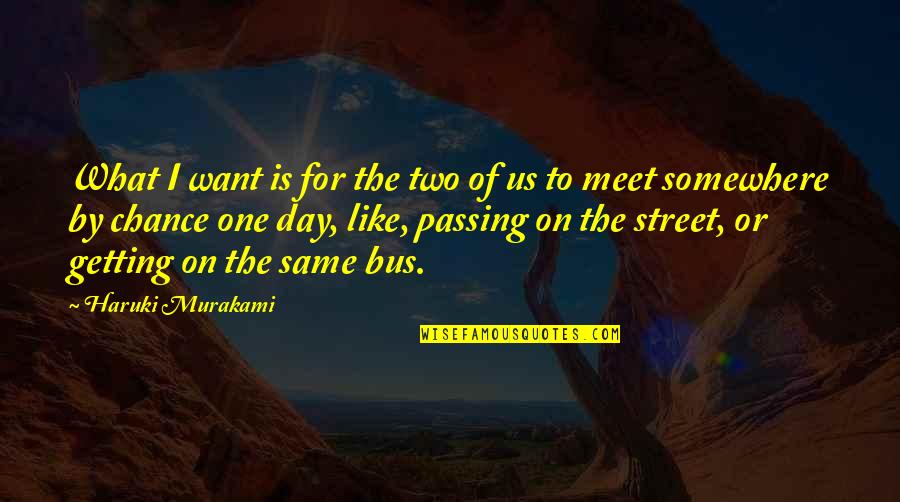 What I want is for the two of us to meet somewhere by chance one day, like, passing on the street, or getting on the same bus.

~ Haruki Murakami

WISEFAMOUSQUOTES.COM